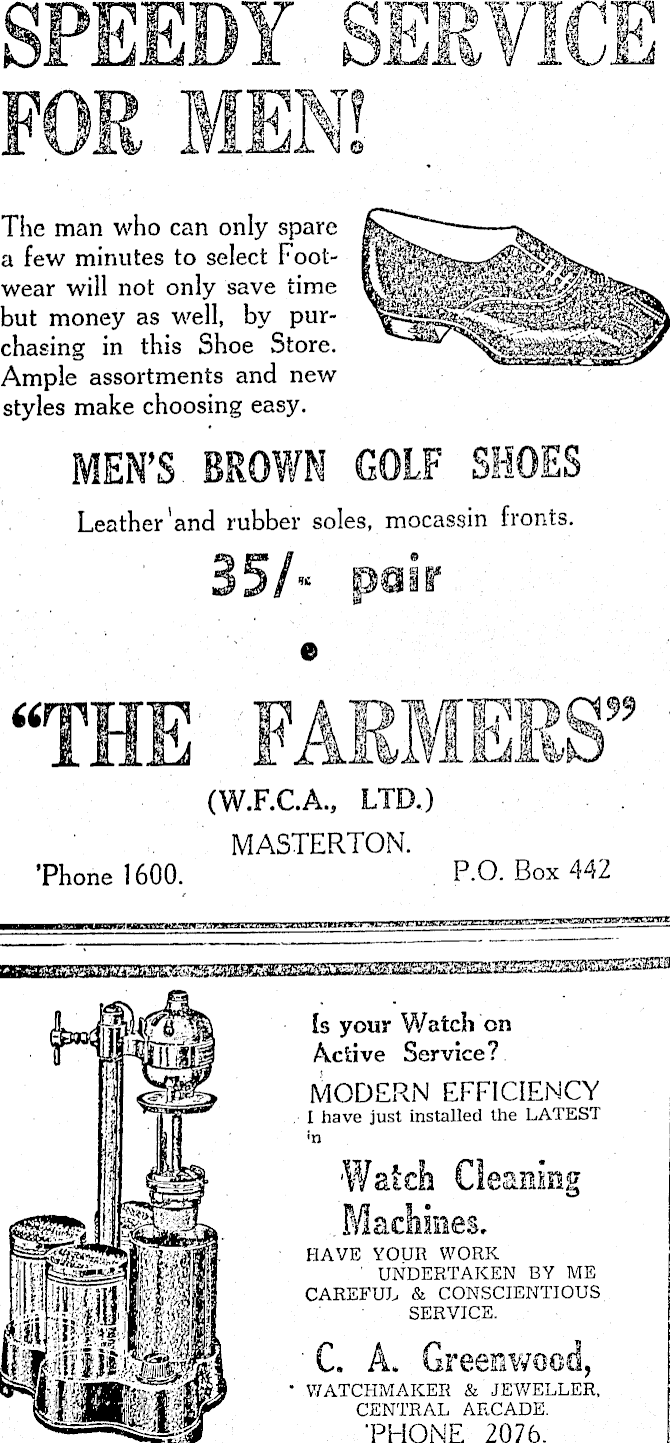 SPEEDY SERVICE FOR MEN!

The man who can only spare a few minutes to select Footwear will not only save time but money as well, by purchasing in this Shoe Store. Ample assortments and new styles make choosing easy.

MEN'S BROWN GOLF SHOES

Leather and rubber soles, mocassin fronts.

35/- pair

"THE FARMERS"

(W.F.C.A., LTD.)
MASTERTON.
'Phone 1600.
P.O. Box 442

Is your Watch on Active Service?

MODERN EFFICIENCY

I have just installed the LATEST in

Watch Cleaning Machines.

HAVE YOUR WORK UNDERTAKEN BY ME CAREFUL & CONSCIENTIOUS SERVICE.

C. A. Greenwood,
WATCHMAKER & JEWELLER,
CENTRAL ARCADE.
'PHONE 2076.